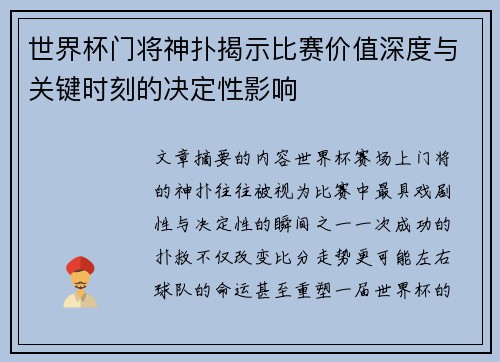 世界杯门将神扑揭示比赛价值深度与关键时刻的决定性影响

文章摘要的内容世界杯赛场上门将的神扑往往被视为比赛中最具戏剧性与决定性的瞬间之一一次成功的扑救不仅改变比分走势更可能左右球队的命运甚至重塑一届世界杯的